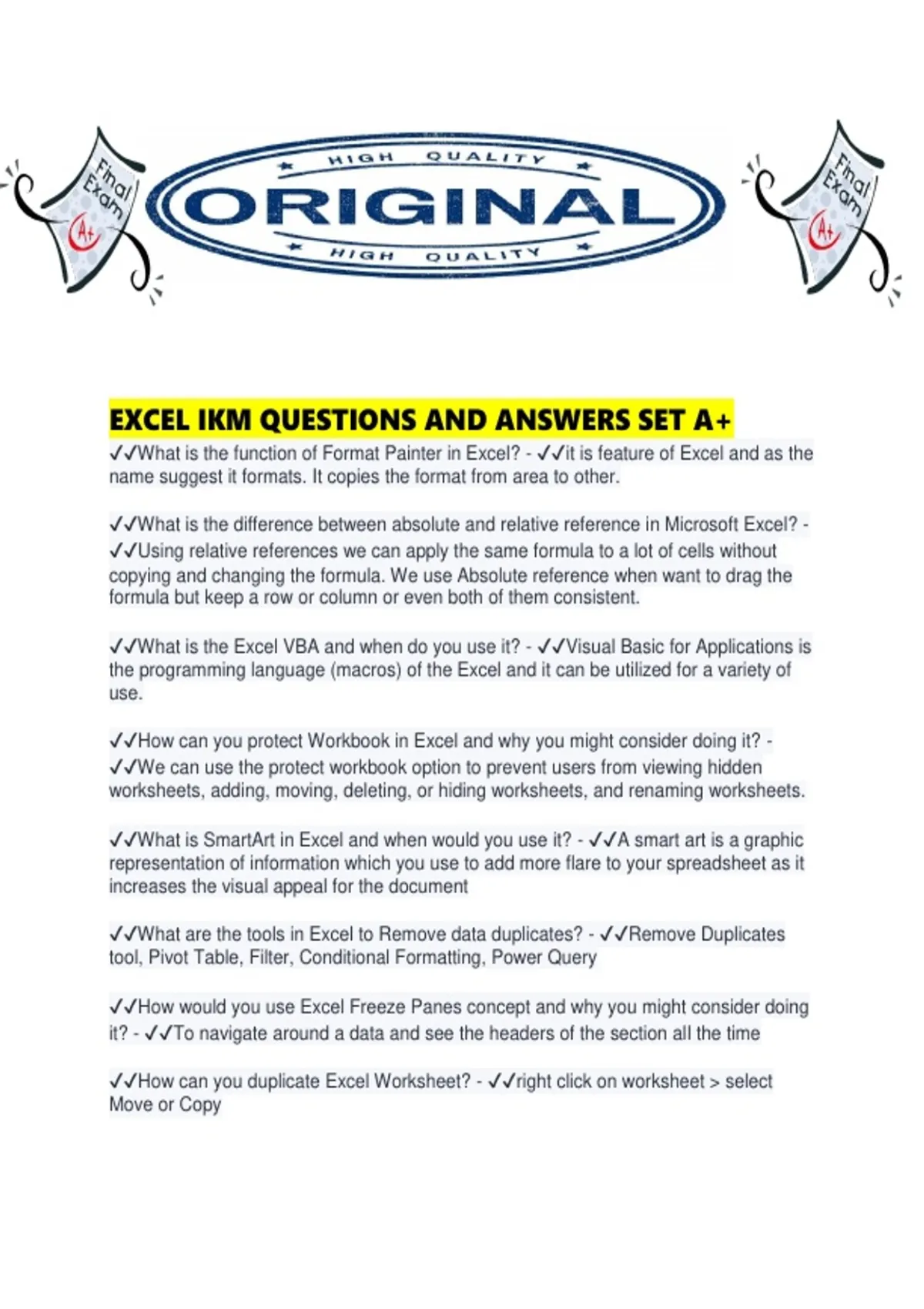 Final Exam
A+

HIGH QUALITY
ORIGINAL
HIGH QUALITY

Final Exam
A+

EXCEL IKM QUESTIONS AND ANSWERS SET A+

✓✓What is the function of Format Painter in Excel? - ✓✓it is feature of Excel and as the name suggest it formats. It copies the format from area to other.

✓✓What is the difference between absolute and relative reference in Microsoft Excel? - ✓✓Using relative references we can apply the same formula to a lot of cells without copying and changing the formula. We use Absolute reference when want to drag the formula but keep a row or column or even both of them consistent.

✓✓What is the Excel VBA and when do you use it? - ✓✓Visual Basic for Applications is the programming language (macros) of the Excel and it can be utilized for a variety of use.

✓✓How can you protect Workbook in Excel and why you might consider doing it? - ✓✓We can use the protect workbook option to prevent users from viewing hidden worksheets, adding, moving, deleting, or hiding worksheets, and renaming worksheets.

✓✓What is SmartArt in Excel and when would you use it? - ✓✓A smart art is a graphic representation of information which you use to add more flare to your spreadsheet as it increases the visual appeal for the document

✓✓What are the tools in Excel to Remove data duplicates? - ✓✓Remove Duplicates tool, Pivot Table, Filter, Conditional Formatting, Power Query

✓✓How would you use Excel Freeze Panes concept and why you might consider doing it? - ✓✓To navigate around a data and see the headers of the section all the time

✓✓How can you duplicate Excel Worksheet? - ✓✓right click on worksheet > select Move or Copy